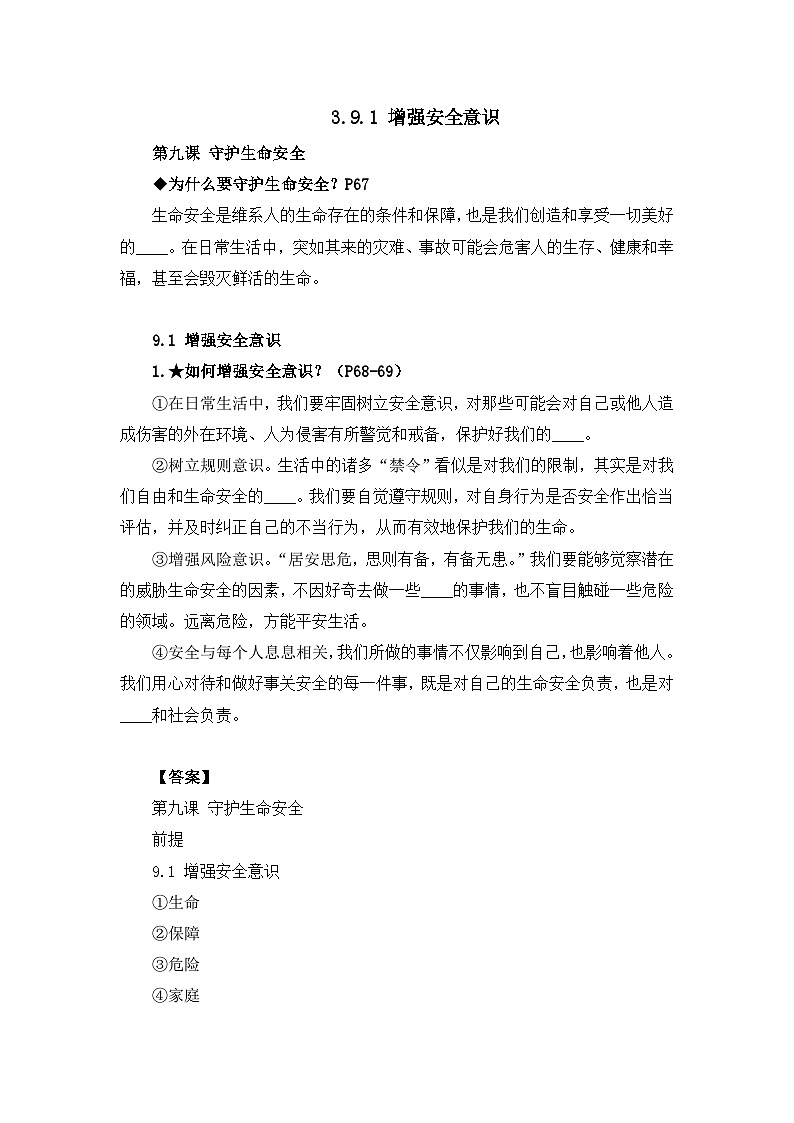 3.9.1 增强安全意识

第九课 守护生命安全

◆为什么要守护生命安全？P67

生命安全是维系人的生命存在的条件和保障，也是我们创造和享受一切美好的____。在日常生活中，突如其来的灾难、事故可能会危害人的生存、健康和幸福，甚至会毁灭鲜活的生命。

9.1 增强安全意识

1.★如何增强安全意识？（P68-69）

①在日常生活中，我们要牢固树立安全意识，对那些可能会对自己或他人造成伤害的外在环境、人为侵害有所警觉和戒备，保护好我们的____。

②树立规则意识。生活中的诸多“禁令”看似是对我们的限制，其实是对我们自由和生命安全的____。我们要自觉遵守规则，对自身行为是否安全作出恰当评估，并及时纠正自己的不当行为，从而有效地保护我们的生命。

③增强风险意识。“居安思危，思则有备，有备无患。”我们要能够觉察潜在的威胁生命安全的因素，不因好奇去做一些____的事情，也不盲目触碰一些危险的领域。远离危险，方能平安生活。

④安全与每个人息息相关，我们所做的事情不仅影响到自己，也影响着他人。我们用心对待和做好事关安全的每一件事，既是对自己的生命安全负责，也是对____和社会负责。

【答案】

第九课 守护生命安全

前提

9.1 增强安全意识

①生命

②保障

③危险

④家庭